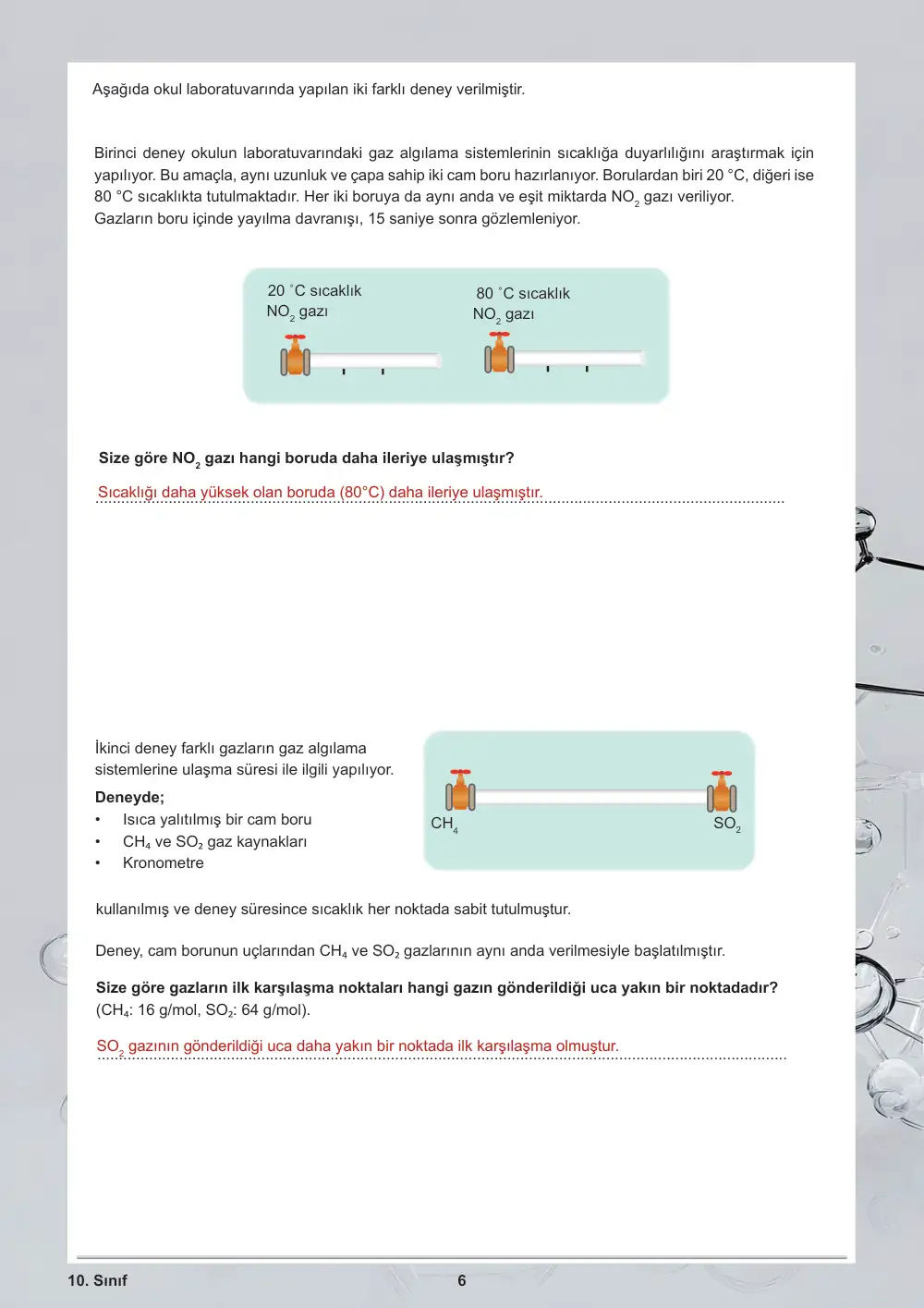 Aşağıda okul laboratuvarında yapılan iki farklı deney verilmiştir.

Birinci deney okulun laboratuvarındaki gaz algılama sistemlerinin sıcaklığa duyarlılığını araştırmak için yapılıyor. Bu amaçla, aynı uzunluk ve çapa sahip iki cam boru hazırlanıyor. Borulardan biri 20 °C, diğeri ise 80 °C sıcaklıkta tutulmaktadır. Her iki boruya da aynı anda ve eşit miktarda $NO_2$ gazı veriliyor. Gazların boru içinde yayılma davranışı, 15 saniye sonra gözlemleniyor.

20 °C sıcaklık
$NO_2$ gazı

80 °C sıcaklık
$NO_2$ gazı

Size göre $NO_2$ gazı hangi boruda daha ileriye ulaşmıştır?

Sıcaklığı daha yüksek olan boruda (80°C) daha ileriye ulaşmıştır.

İkinci deney farklı gazların gaz algılama sistemlerine ulaşma süresi ile ilgili yapılıyor.

Deneyde;
• Isıca yalıtılmış bir cam boru
• $CH_4$ ve $SO_2$ gaz kaynakları
• Kronometre

$CH_4$
$SO_2$

kullanılmış ve deney süresince sıcaklık her noktada sabit tutulmuştur.

Deney, cam borunun uçlarından $CH_4$ ve $SO_2$ gazlarının aynı anda verilmesiyle başlatılmıştır.

Size göre gazların ilk karşılaşma noktaları hangi gazın gönderildiği uca yakın bir noktadadır? ($CH_4$: 16 g/mol, $SO_2$: 64 g/mol).

$SO_2$ gazının gönderildiği uca daha yakın bir noktada ilk karşılaşma olmuştur.

10. Sınıf
6